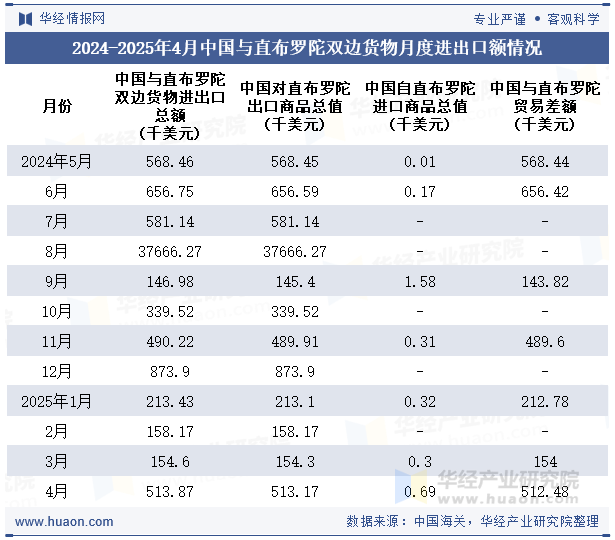 华经情报网　专业严谨 • 客观科学

2024-2025年4月中国与直布罗陀双边货物月度进出口额情况

| 月份 | 中国与直布罗陀双边货物进出口总额（千美元） | 中国对直布罗陀出口商品总值（千美元） | 中国自直布罗陀进口商品总值（千美元） | 中国与直布罗陀贸易差额（千美元） |
|---|---|---|---|---|
| 2024年5月 | 568.46 | 568.45 | 0.01 | 568.44 |
| 6月 | 656.75 | 656.59 | 0.17 | 656.42 |
| 7月 | 581.14 | 581.14 | - | - |
| 8月 | 37666.27 | 37666.27 | - | - |
| 9月 | 146.98 | 145.4 | 1.58 | 143.82 |
| 10月 | 339.52 | 339.52 | - | - |
| 11月 | 490.22 | 489.91 | 0.31 | 489.6 |
| 12月 | 873.9 | 873.9 | - | - |
| 2025年1月 | 213.43 | 213.1 | 0.32 | 212.78 |
| 2月 | 158.17 | 158.17 | - | - |
| 3月 | 154.6 | 154.3 | 0.3 | 154 |
| 4月 | 513.87 | 513.17 | 0.69 | 512.48 |

华经产业研究院
www.huaon.com

www.huaon.com　数据来源：中国海关，华经产业研究院整理